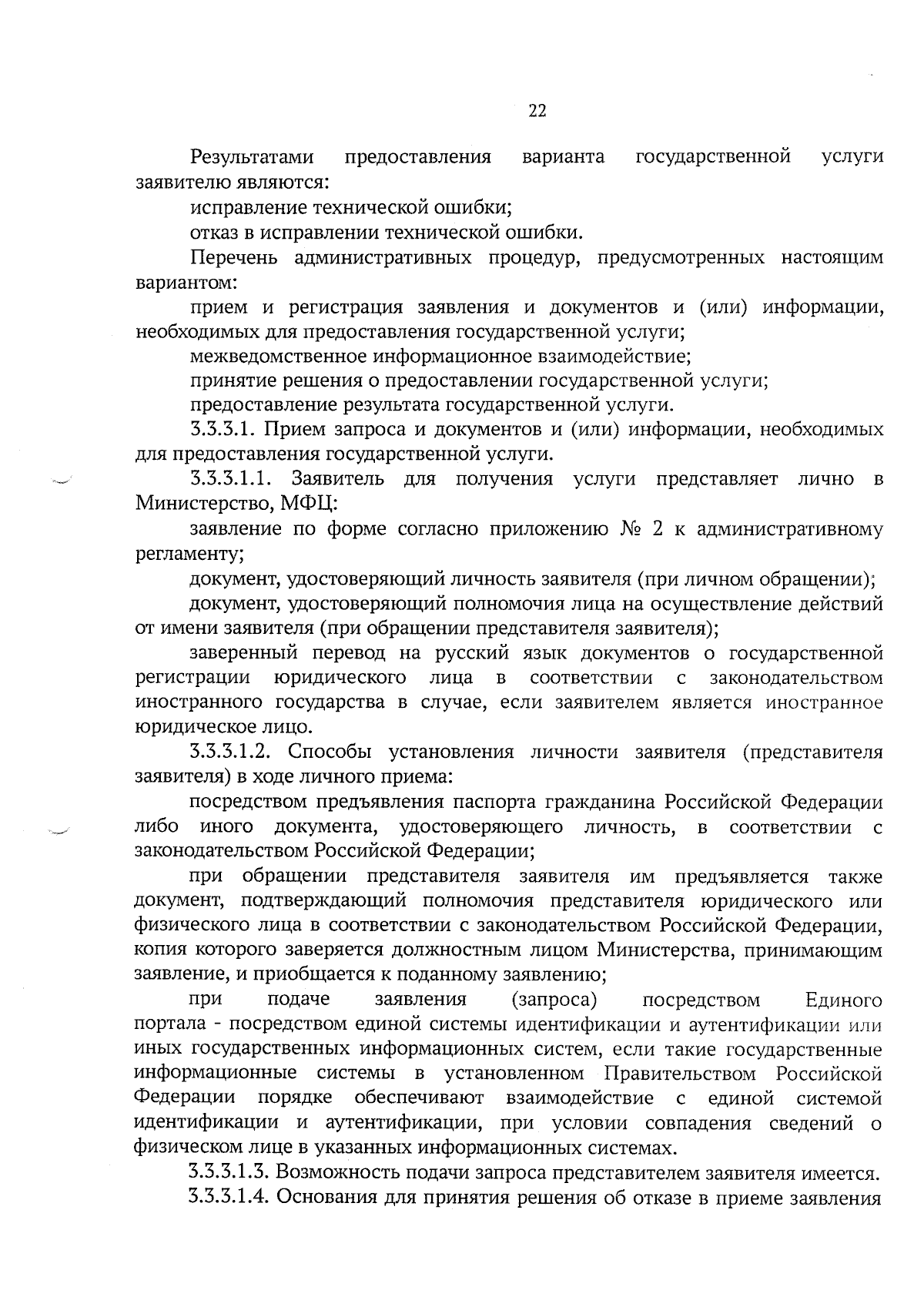 22

Результатами предоставления варианта государственной услуги заявителю являются:

исправление технической ошибки;

отказ в исправлении технической ошибки.

Перечень административных процедур, предусмотренных настоящим вариантом:

прием и регистрация заявления и документов и (или) информации, необходимых для предоставления государственной услуги;

межведомственное информационное взаимодействие;

принятие решения о предоставлении государственной услуги;

предоставление результата государственной услуги.

3.3.3.1. Прием запроса и документов и (или) информации, необходимых для предоставления государственной услуги.

3.3.3.1.1. Заявитель для получения услуги представляет лично в Министерство, МФЦ:

заявление по форме согласно приложению № 2 к административному регламенту;

документ, удостоверяющий личность заявителя (при личном обращении);

документ, удостоверяющий полномочия лица на осуществление действий от имени заявителя (при обращении представителя заявителя);

заверенный перевод на русский язык документов о государственной регистрации юридического лица в соответствии с законодательством иностранного государства в случае, если заявителем является иностранное юридическое лицо.

3.3.3.1.2. Способы установления личности заявителя (представителя заявителя) в ходе личного приема:

посредством предъявления паспорта гражданина Российской Федерации либо иного документа, удостоверяющего личность, в соответствии с законодательством Российской Федерации;

при обращении представителя заявителя им предъявляется также документ, подтверждающий полномочия представителя юридического или физического лица в соответствии с законодательством Российской Федерации, копия которого заверяется должностным лицом Министерства, принимающим заявление, и приобщается к поданному заявлению;

при подаче заявления (запроса) посредством Единого портала - посредством единой системы идентификации и аутентификации или иных государственных информационных систем, если такие государственные информационные системы в установленном Правительством Российской Федерации порядке обеспечивают взаимодействие с единой системой идентификации и аутентификации, при условии совпадения сведений о физическом лице в указанных информационных системах.

3.3.3.1.3. Возможность подачи запроса представителем заявителя имеется.

3.3.3.1.4. Основания для принятия решения об отказе в приеме заявления